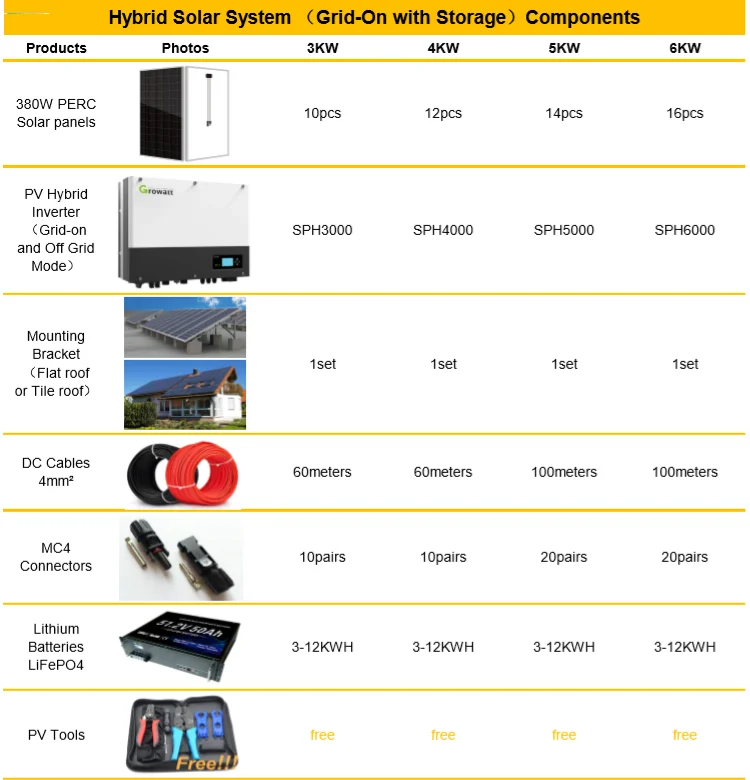 Hybrid Solar System （Grid-On with Storage）Components

| Products | Photos | 3KW | 4KW | 5KW | 6KW |
|---|---|---|---|---|---|
| 380W PERC Solar panels | | 10pcs | 12pcs | 14pcs | 16pcs |
| PV Hybrid Inverter （Grid-on and Off Grid Mode） | Growatt | SPH3000 | SPH4000 | SPH5000 | SPH6000 |
| Mounting Bracket （Flat roof or Tile roof） | | 1set | 1set | 1set | 1set |
| DC Cables 4mm² | | 60meters | 60meters | 100meters | 100meters |
| MC4 Connectors | | 10pairs | 10pairs | 20pairs | 20pairs |
| Lithium Batteries LiFePO4 | 51.2V 50Ah | 3-12KWH | 3-12KWH | 3-12KWH | 3-12KWH |
| PV Tools | Free!!! | free | free | free | free |